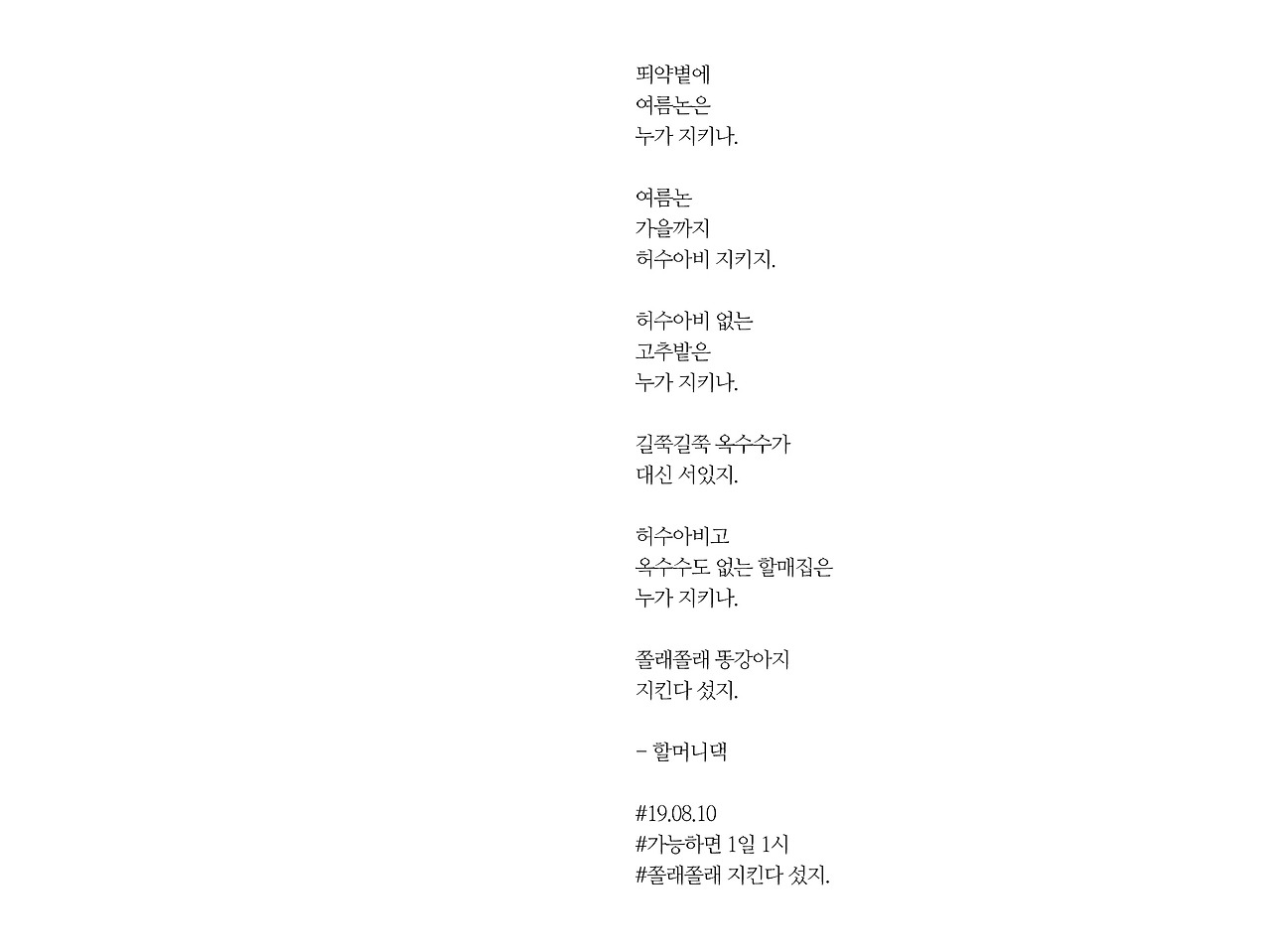 뙤약볕에
여름논은
누가 지키나.

여름논
가을까지
허수아비 지키지.

허수아비 없는
고추밭은
누가 지키나.

길쭉길쭉 옥수수가
대신 서있지.

허수아비고
옥수수도 없는 할매집은
누가 지키나.

쫄래쫄래 똥강아지
지킨다 섰지.

- 할머니댁

#19.08.10
#가능하면 1일 1시
#쫄래쫄래 지킨다 섰지.